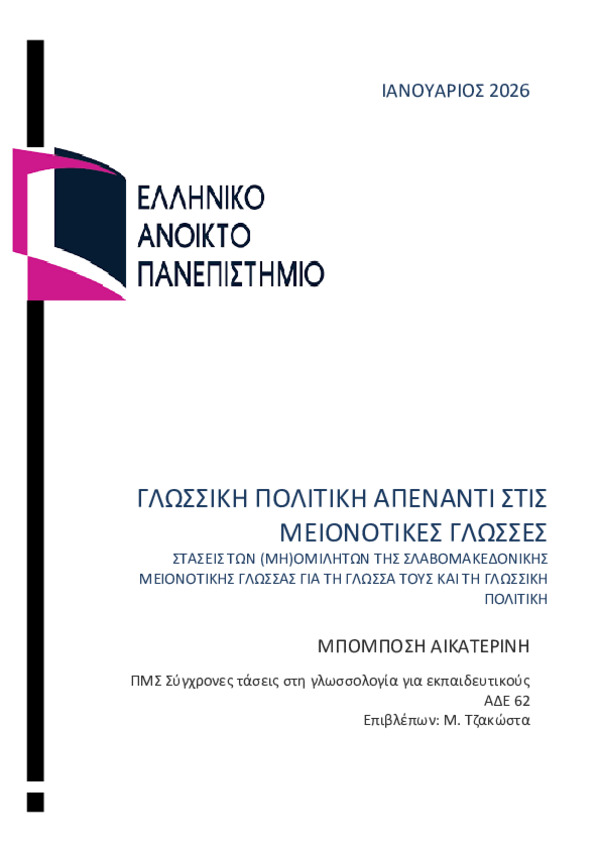 ΙΑΝΟΥΑΡΙΟΣ 2026

ΕΛΛΗΝΙΚΟ
ΑΝΟΙΚΤΟ
ΠΑΝΕΠΙΣΤΗΜΙΟ

ΓΛΩΣΣΙΚΗ ΠΟΛΙΤΙΚΗ ΑΠΕΝΑΝΤΙ ΣΤΙΣ ΜΕΙΟΝΟΤΙΚΕΣ ΓΛΩΣΣΕΣ

ΣΤΑΣΕΙΣ ΤΩΝ (ΜΗ)ΟΜΙΛΗΤΩΝ ΤΗΣ ΣΛΑΒΟΜΑΚΕΔΟΝΙΚΗΣ ΜΕΙΟΝΟΤΙΚΗΣ ΓΛΩΣΣΑΣ ΓΙΑ ΤΗ ΓΛΩΣΣΑ ΤΟΥΣ ΚΑΙ ΤΗ ΓΛΩΣΣΙΚΗ ΠΟΛΙΤΙΚΗ

ΜΠΟΜΠΟΣΗ ΑΙΚΑΤΕΡΙΝΗ

ΠΜΣ Σύγχρονες τάσεις στη γλωσσολογία για εκπαιδευτικούς
ΑΔΕ 62
Επιβλέπων: Μ. Τζακώστα